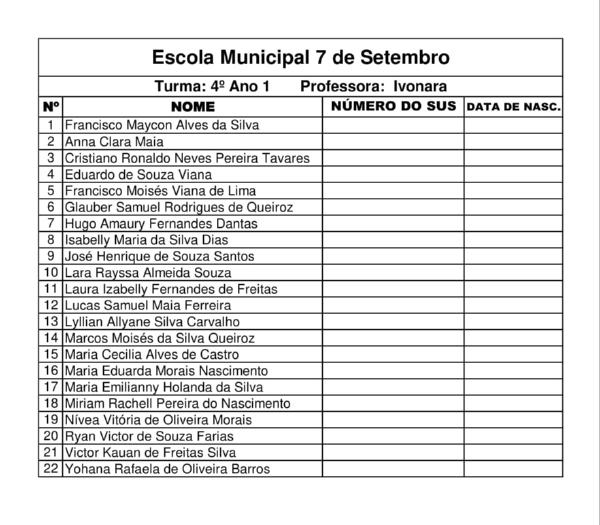 Escola Municipal 7 de Setembro

Turma: 4º Ano 1 Professora: Ivonara

| Nº | NOME | NÚMERO DO SUS | DATA DE NASC. |
|---|---|---|---|
| 1 | Francisco Maycon Alves da Silva | | |
| 2 | Anna Clara Maia | | |
| 3 | Cristiano Ronaldo Neves Pereira Tavares | | |
| 4 | Eduardo de Souza Viana | | |
| 5 | Francisco Moisés Viana de Lima | | |
| 6 | Glauber Samuel Rodrigues de Queiroz | | |
| 7 | Hugo Amaury Fernandes Dantas | | |
| 8 | Isabelly Maria da Silva Dias | | |
| 9 | José Henrique de Souza Santos | | |
| 10 | Lara Rayssa Almeida Souza | | |
| 11 | Laura Izabelly Fernandes de Freitas | | |
| 12 | Lucas Samuel Maia Ferreira | | |
| 13 | Lyllian Allyane Silva Carvalho | | |
| 14 | Marcos Moisés da Silva Queiroz | | |
| 15 | Maria Cecilia Alves de Castro | | |
| 16 | Maria Eduarda Morais Nascimento | | |
| 17 | Maria Emilianny Holanda da Silva | | |
| 18 | Miriam Rachell Pereira do Nascimento | | |
| 19 | Nívea Vitória de Oliveira Morais | | |
| 20 | Ryan Victor de Souza Farias | | |
| 21 | Victor Kauan de Freitas Silva | | |
| 22 | Yohana Rafaela de Oliveira Barros | | |